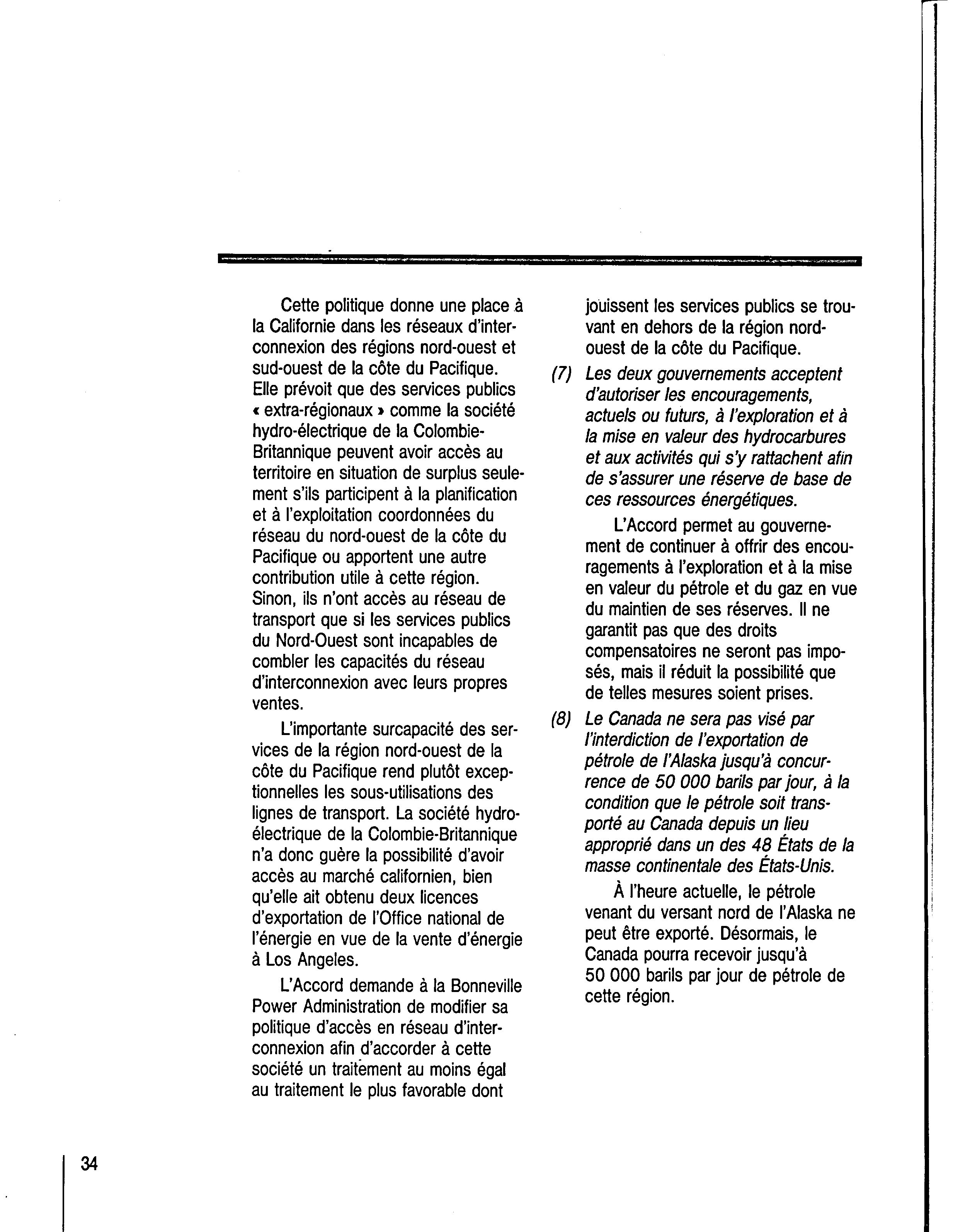 Cette politique donne une place à la Californie dans les réseaux d'interconnexion des régions nord-ouest et sud-ouest de la côte du Pacifique. Elle prévoit que des services publics « extra-régionaux » comme la société hydro-électrique de la Colombie-Britannique peuvent avoir accès au territoire en situation de surplus seulement s'ils participent à la planification et à l'exploitation coordonnées du réseau du nord-ouest de la côte du Pacifique ou apportent une autre contribution utile à cette région. Sinon, ils n'ont accès au réseau de transport que si les services publics du Nord-Ouest sont incapables de combler les capacités du réseau d'interconnexion avec leurs propres ventes.

L'importante surcapacité des services de la région nord-ouest de la côte du Pacifique rend plutôt exceptionnelles les sous-utilisations des lignes de transport. La société hydro-électrique de la Colombie-Britannique n'a donc guère la possibilité d'avoir accès au marché californien, bien qu'elle ait obtenu deux licences d'exportation de l'Office national de l'énergie en vue de la vente d'énergie à Los Angeles.

L'Accord demande à la Bonneville Power Administration de modifier sa politique d'accès en réseau d'interconnexion afin d'accorder à cette société un traitement au moins égal au traitement le plus favorable dont jouissent les services publics se trouvant en dehors de la région nord-ouest de la côte du Pacifique.

(7) Les deux gouvernements acceptent d'autoriser les encouragements, actuels ou futurs, à l'exploration et à la mise en valeur des hydrocarbures et aux activités qui s'y rattachent afin de s'assurer une réserve de base de ces ressources énergétiques.

L'Accord permet au gouvernement de continuer à offrir des encouragements à l'exploration et à la mise en valeur du pétrole et du gaz en vue du maintien de ses réserves. Il ne garantit pas que des droits compensatoires ne seront pas imposés, mais il réduit la possibilité que de telles mesures soient prises.

(8) Le Canada ne sera pas visé par l'interdiction de l'exportation de pétrole de l'Alaska jusqu'à concurrence de 50 000 barils par jour, à la condition que le pétrole soit transporté au Canada depuis un lieu approprié dans un des 48 États de la masse continentale des États-Unis.

À l'heure actuelle, le pétrole venant du versant nord de l'Alaska ne peut être exporté. Désormais, le Canada pourra recevoir jusqu'à 50 000 barils par jour de pétrole de cette région.

34